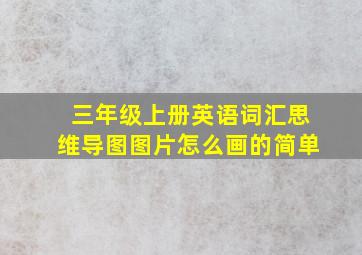 三年级上册英语词汇思维导图图片怎么画的简单